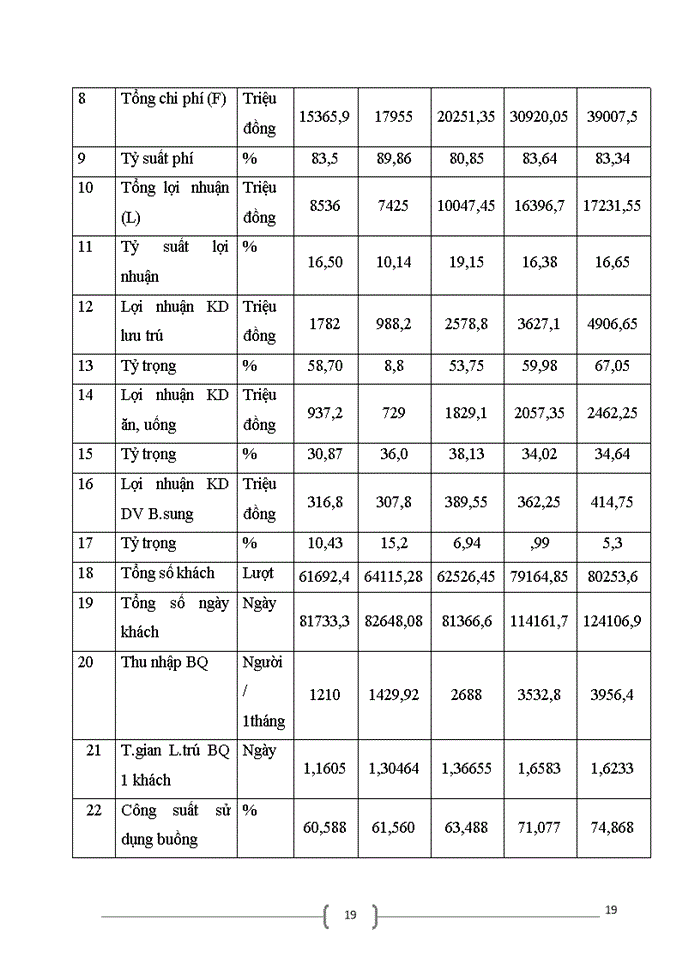 | 8 | Tổng chi phí (F) | Triệu đồng | 15365,9 | 17955 | 20251,35 | 30920,05 | 39007,5 |
|---|---|---|---|---|---|---|---|
| 9 | Tỷ suất phí | % | 83,5 | 89,86 | 80,85 | 83,64 | 83,34 |
| 10 | Tổng lợi nhuận (L) | Triệu đồng | 8536 | 7425 | 10047,45 | 16396,7 | 17231,55 |
| 11 | Tỷ suất lợi nhuận | % | 16,50 | 10,14 | 19,15 | 16,38 | 16,65 |
| 12 | Lợi nhuận KD lưu trú | Triệu đồng | 1782 | 988,2 | 2578,8 | 3627,1 | 4906,65 |
| 13 | Tỷ trọng | % | 58,70 | 8,8 | 53,75 | 59,98 | 67,05 |
| 14 | Lợi nhuận KD ăn, uống | Triệu đồng | 937,2 | 729 | 1829,1 | 2057,35 | 2462,25 |
| 15 | Tỷ trọng | % | 30,87 | 36,0 | 38,13 | 34,02 | 34,64 |
| 16 | Lợi nhuận KD DV B.sung | Triệu đồng | 316,8 | 307,8 | 389,55 | 362,25 | 414,75 |
| 17 | Tỷ trọng | % | 10,43 | 15,2 | 6,94 | ,99 | 5,3 |
| 18 | Tổng số khách | Lượt | 61692,4 | 64115,28 | 62526,45 | 79164,85 | 80253,6 |
| 19 | Tổng số ngày khách | Ngày | 81733,3 | 82648,08 | 81366,6 | 114161,7 | 124106,9 |
| 20 | Thu nhập BQ | Người / 1tháng | 1210 | 1429,92 | 2688 | 3532,8 | 3956,4 |
| 21 | T.gian L.trú BQ 1 khách | Ngày | 1,1605 | 1,30464 | 1,36655 | 1,6583 | 1,6233 |
| 22 | Công suất sử dụng buồng | % | 60,588 | 61,560 | 63,488 | 71,077 | 74,868 |

19

19